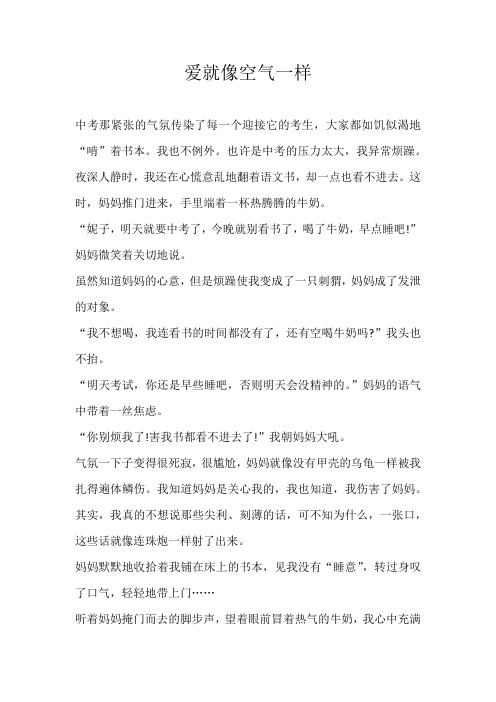 爱就像空气一样

中考那紧张的气氛传染了每一个迎接它的考生，大家都如饥似渴地“啃”着书本。我也不例外。也许是中考的压力太大，我异常烦躁。夜深人静时，我还在心慌意乱地翻着语文书，却一点也看不进去。这时，妈妈推门进来，手里端着一杯热腾腾的牛奶。

“妮子，明天就要中考了，今晚就别看书了，喝了牛奶，早点睡吧!”妈妈微笑着关切地说。

虽然知道妈妈的心意，但是烦躁使我变成了一只刺猬，妈妈成了发泄的对象。

“我不想喝，我连看书的时间都没有了，还有空喝牛奶吗?”我头也不抬。

“明天考试，你还是早些睡吧，否则明天会没精神的。”妈妈的语气中带着一丝焦虑。

“你别烦我了!害我书都看不进去了!”我朝妈妈大吼。

气氛一下子变得很死寂，很尴尬，妈妈就像没有甲壳的乌龟一样被我扎得遍体鳞伤。我知道妈妈是关心我的，我也知道，我伤害了妈妈。其实，我真的不想说那些尖利、刻薄的话，可不知为什么，一张口，这些话就像连珠炮一样射了出来。

妈妈默默地收拾着我铺在床上的书本，见我没有“睡意”，转过身叹了口气，轻轻地带上门……

听着妈妈掩门而去的脚步声，望着眼前冒着热气的牛奶，我心中充满